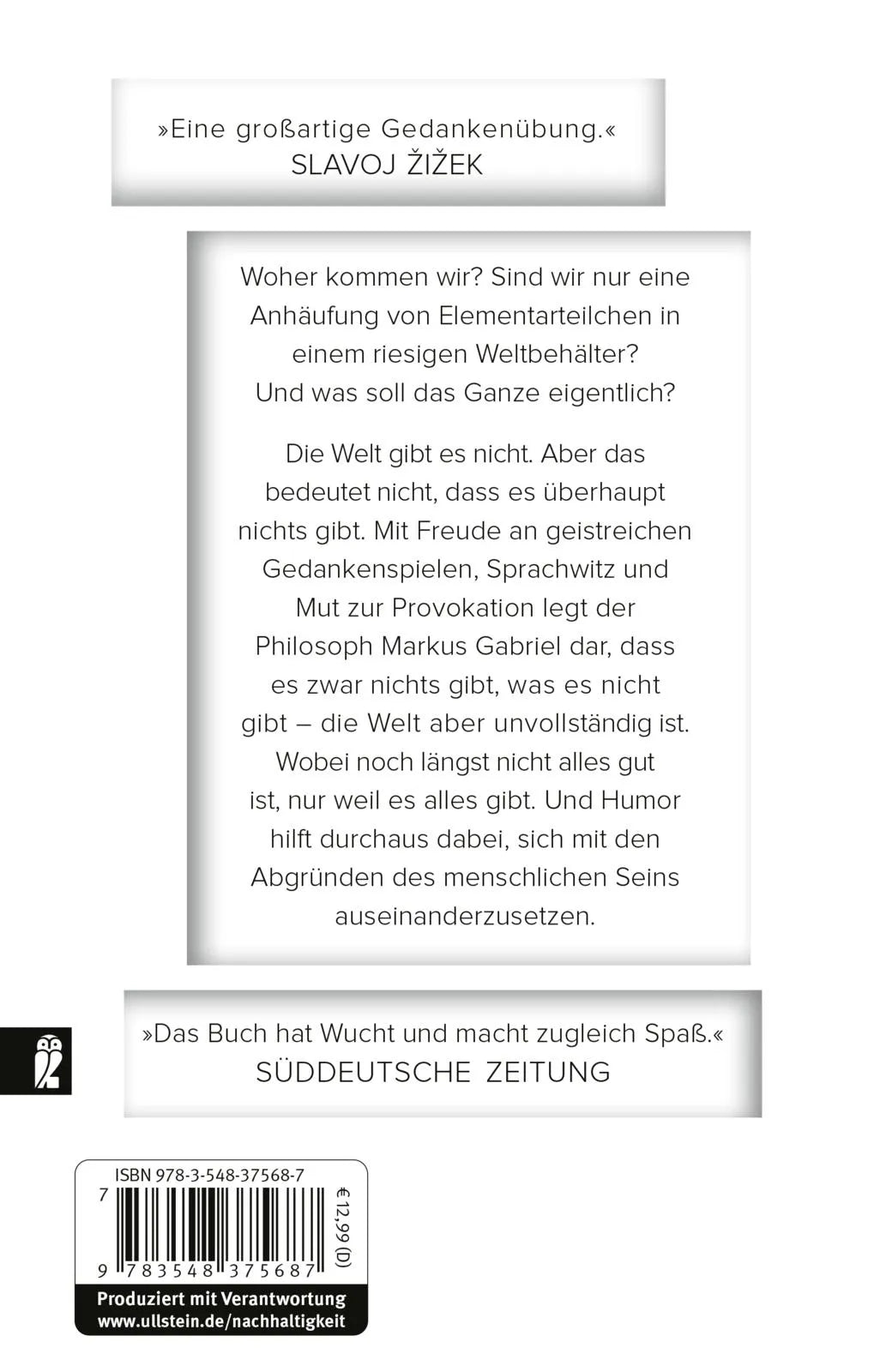 »Eine großartige Gedankenübung.«
SLAVOJ ŽIŽEK

Woher kommen wir? Sind wir nur eine Anhäufung von Elementarteilchen in einem riesigen Weltbehälter? Und was soll das Ganze eigentlich?

Die Welt gibt es nicht. Aber das bedeutet nicht, dass es überhaupt nichts gibt. Mit Freude an geistreichen Gedankenspielen, Sprachwitz und Mut zur Provokation legt der Philosoph Markus Gabriel dar, dass es zwar nichts gibt, was es nicht gibt – die Welt aber unvollständig ist. Wobei noch längst nicht alles gut ist, nur weil es alles gibt. Und Humor hilft durchaus dabei, sich mit den Abgründen des menschlichen Seins auseinanderzusetzen.

»Das Buch hat Wucht und macht zugleich Spaß.«
SÜDDEUTSCHE ZEITUNG

ISBN 978-3-548-37568-7
7
9 783548 375687
€ 12,99 (D)
Produziert mit Verantwortung
www.ullstein.de/nachhaltigkeit